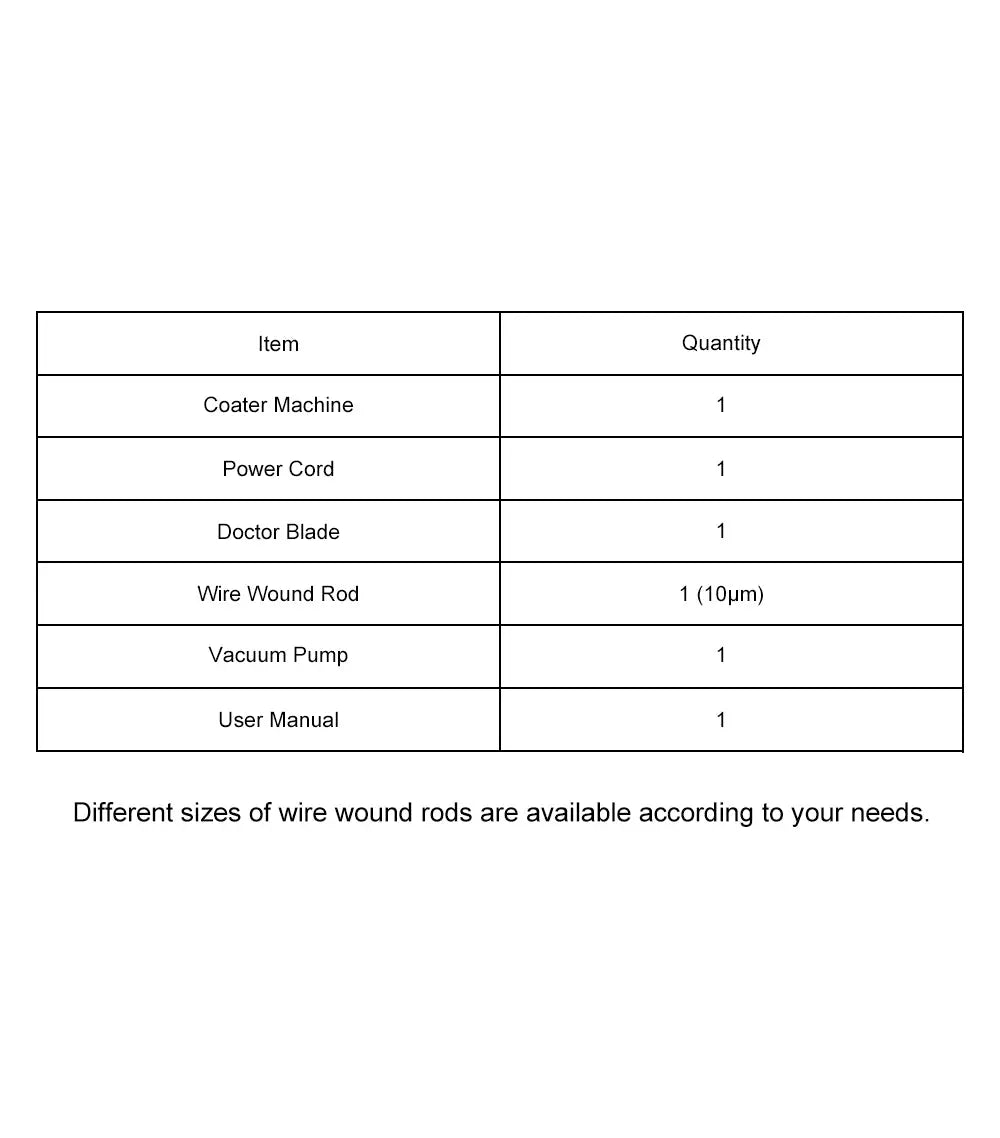 | Item | Quantity |
|---|---|
| Coater Machine | 1 |
| Power Cord | 1 |
| Doctor Blade | 1 |
| Wire Wound Rod | 1 (10μm) |
| Vacuum Pump | 1 |
| User Manual | 1 |

Different sizes of wire wound rods are available according to your needs.